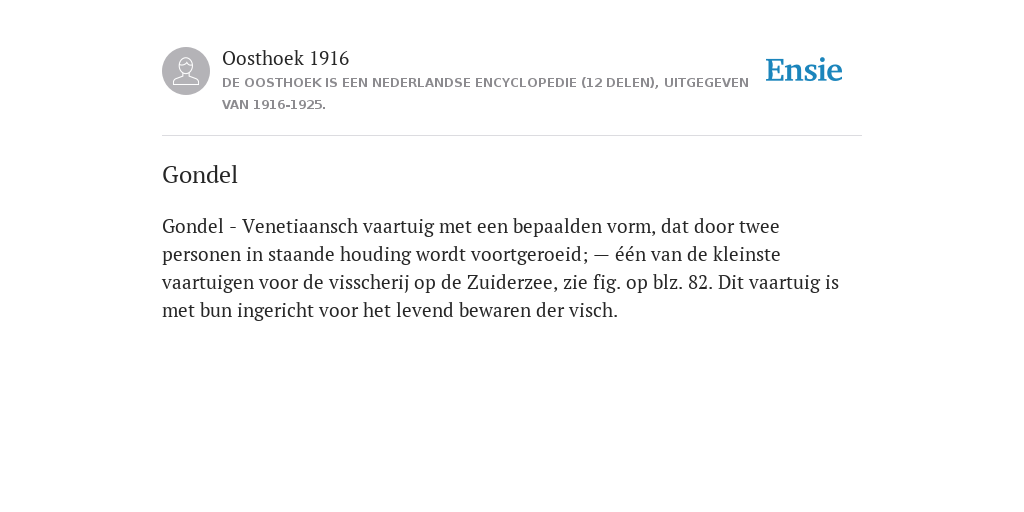 Oosthoek 1916
DE OOSTHOEK IS EEN NEDERLANDSE ENCYCLOPEDIE (12 DELEN), UITGEGEVEN VAN 1916-1925.

Ensie

Gondel

Gondel - Venetiaansch vaartuig met een bepaalden vorm, dat door twee personen in staande houding wordt voortgeroeid; — één van de kleinste vaartuigen voor de visscherij op de Zuiderzee, zie fig. op blz. 82. Dit vaartuig is met bun ingericht voor het levend bewaren der visch.